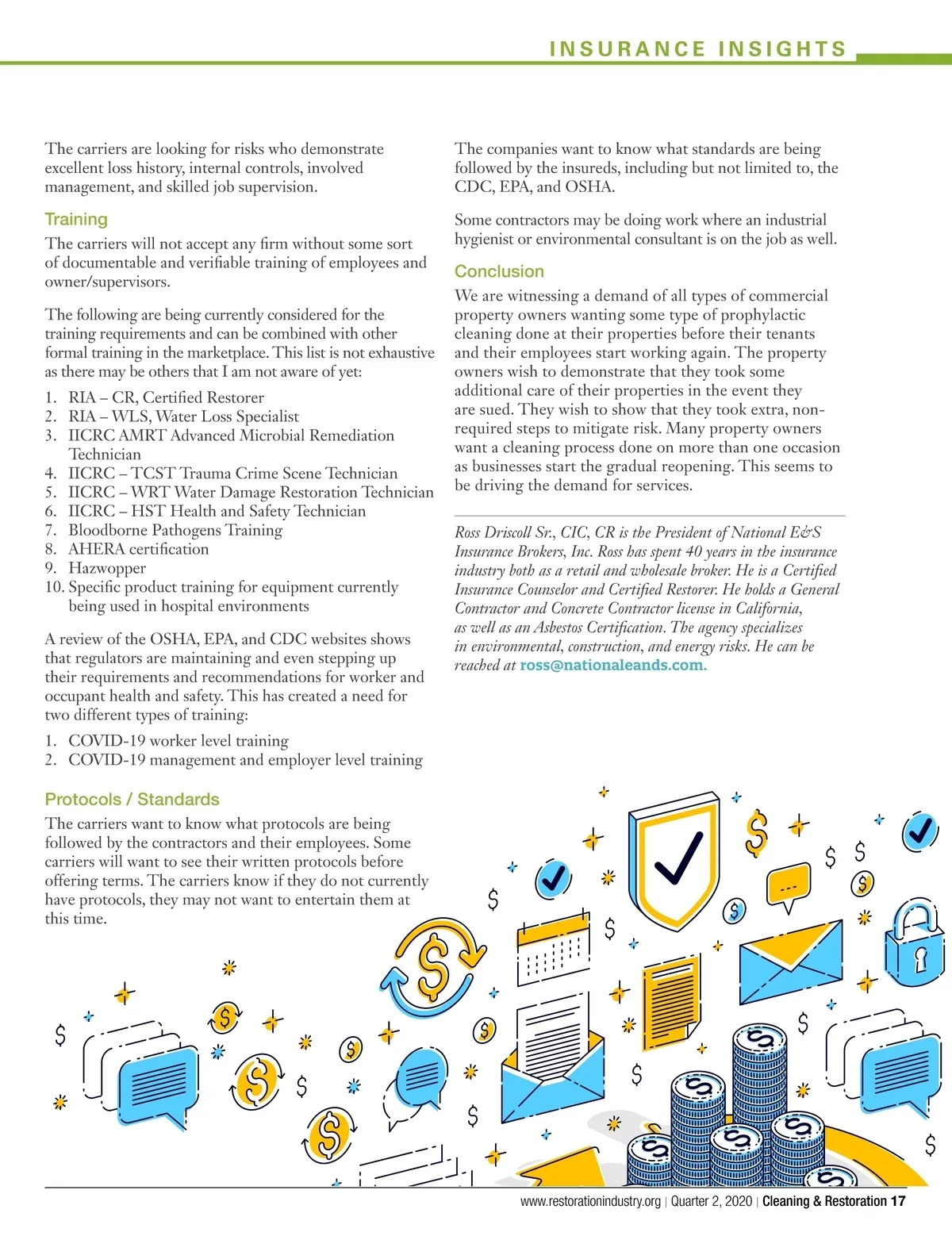 INSURANCE INSIGHTS

The carriers are looking for risks who demonstrate excellent loss history, internal controls, involved management, and skilled job supervision.

Training

The carriers will not accept any firm without some sort of documentable and verifiable training of employees and owner/supervisors.

The following are being currently considered for the training requirements and can be combined with other formal training in the marketplace. This list is not exhaustive as there may be others that I am not aware of yet:

1. RIA – CR, Certified Restorer
2. RIA – WLS, Water Loss Specialist
3. IICRC AMRT Advanced Microbial Remediation Technician
4. IICRC – TCST Trauma Crime Scene Technician
5. IICRC – WRT Water Damage Restoration Technician
6. IICRC – HST Health and Safety Technician
7. Bloodborne Pathogens Training
8. AHERA certification
9. Hazwopper
10. Specific product training for equipment currently being used in hospital environments

A review of the OSHA, EPA, and CDC websites shows that regulators are maintaining and even stepping up their requirements and recommendations for worker and occupant health and safety. This has created a need for two different types of training:

1. COVID-19 worker level training
2. COVID-19 management and employer level training

Protocols / Standards

The carriers want to know what protocols are being followed by the contractors and their employees. Some carriers will want to see their written protocols before offering terms. The carriers know if they do not currently have protocols, they may not want to entertain them at this time.

The companies want to know what standards are being followed by the insureds, including but not limited to, the CDC, EPA, and OSHA.

Some contractors may be doing work where an industrial hygienist or environmental consultant is on the job as well.

Conclusion

We are witnessing a demand of all types of commercial property owners wanting some type of prophylactic cleaning done at their properties before their tenants and their employees start working again. The property owners wish to demonstrate that they took some additional care of their properties in the event they are sued. They wish to show that they took extra, non-required steps to mitigate risk. Many property owners want a cleaning process done on more than one occasion as businesses start the gradual reopening. This seems to be driving the demand for services.

Ross Driscoll Sr., CIC, CR is the President of National E&S Insurance Brokers, Inc. Ross has spent 40 years in the insurance industry both as a retail and wholesale broker. He is a Certified Insurance Counselor and Certified Restorer. He holds a General Contractor and Concrete Contractor license in California, as well as an Asbestos Certification. The agency specializes in environmental, construction, and energy risks. He can be reached at ross@nationaleands.com.

www.restorationindustry.org | Quarter 2, 2020 | Cleaning & Restoration 17